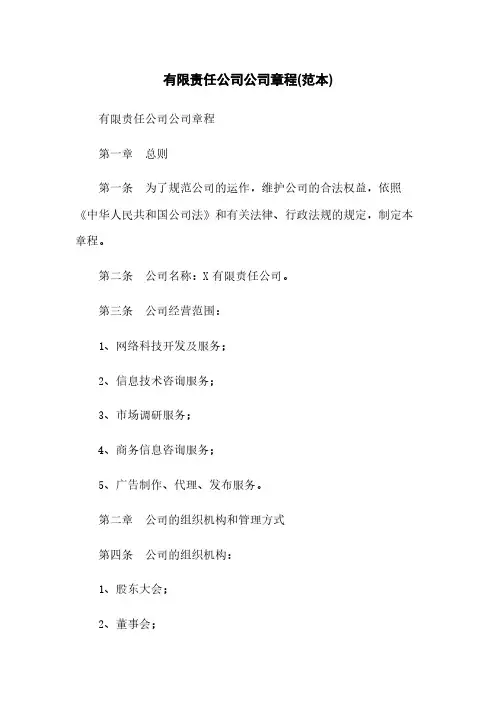 有限责任公司公司章程(范本)

有限责任公司公司章程

第一章　总则

第一条　为了规范公司的运作，维护公司的合法权益，依照《中华人民共和国公司法》和有关法律、行政法规的规定，制定本章程。

第二条　公司名称：X 有限责任公司。

第三条　公司经营范围：

1、网络科技开发及服务；

2、信息技术咨询服务；

3、市场调研服务；

4、商务信息咨询服务；

5、广告制作、代理、发布服务。

第二章　公司的组织机构和管理方式

第四条　公司的组织机构：

1、股东大会；

2、董事会；